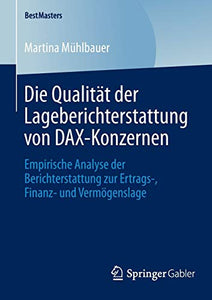 BestMasters

Martina Mühlbauer

Die Qualität der Lageberichterstattung von DAX-Konzernen

Empirische Analyse der Berichterstattung zur Ertrags-, Finanz- und Vermögenslage

Springer Gabler